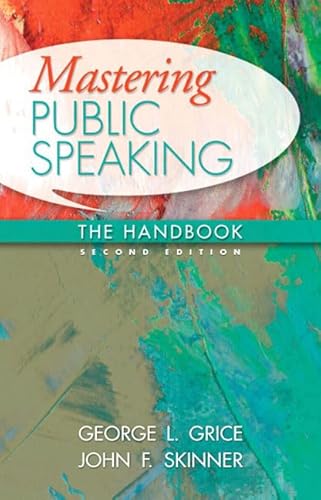 Mastering
PUBLIC
SPEAKING

THE HANDBOOK
SECOND EDITION

GEORGE L. GRICE
JOHN F. SKINNER